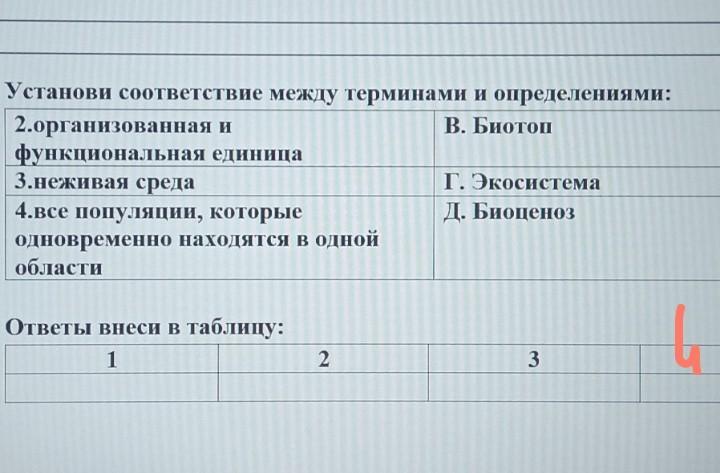 Установи соответствие между терминами и определениями:

| 2.организованная и функциональная единица | В. Биотоп |
|---|---|
| 3.неживая среда | Г. Экосистема |
| 4.все популяции, которые одновременно находятся в одной области | Д. Биоценоз |

Ответы внеси в таблицу:

| 1 | 2 | 3 | 4 |
|---|---|---|---|
| | | | |